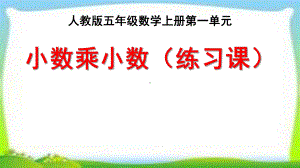 人教版五年级数学上册第一单元

小数乘小数（练习课）